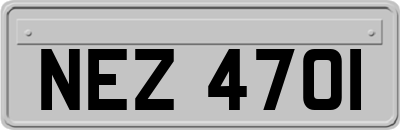 NEZ 4701